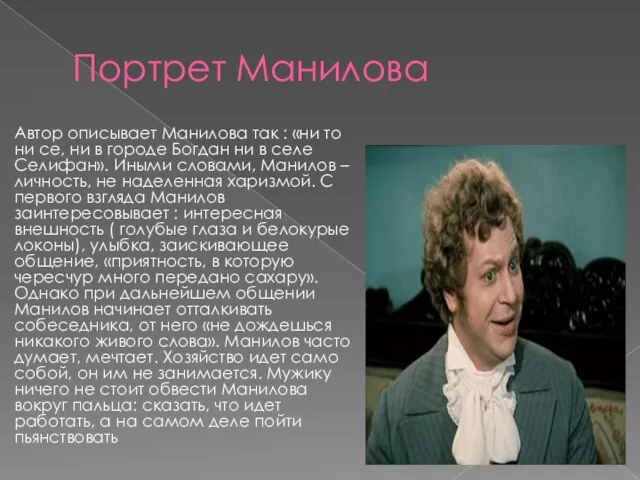 Портрет Манилова

Автор описывает Манилова так : «ни то ни се, ни в городе Богдан ни в селе Селифан». Иными словами, Манилов – личность, не наделенная харизмой. С первого взгляда Манилов заинтересовывает : интересная внешность ( голубые глаза и белокурые локоны), улыбка, заискивающее общение, «приятность, в которую чересчур много передано сахару». Однако при дальнейшем общении Манилов начинает отталкивать собеседника, от него «не дождешься никакого живого слова». Манилов часто думает, мечтает. Хозяйство идет само собой, он им не занимается. Мужику ничего не стоит обвести Манилова вокруг пальца: сказать, что идет работать, а на самом деле пойти пьянствовать